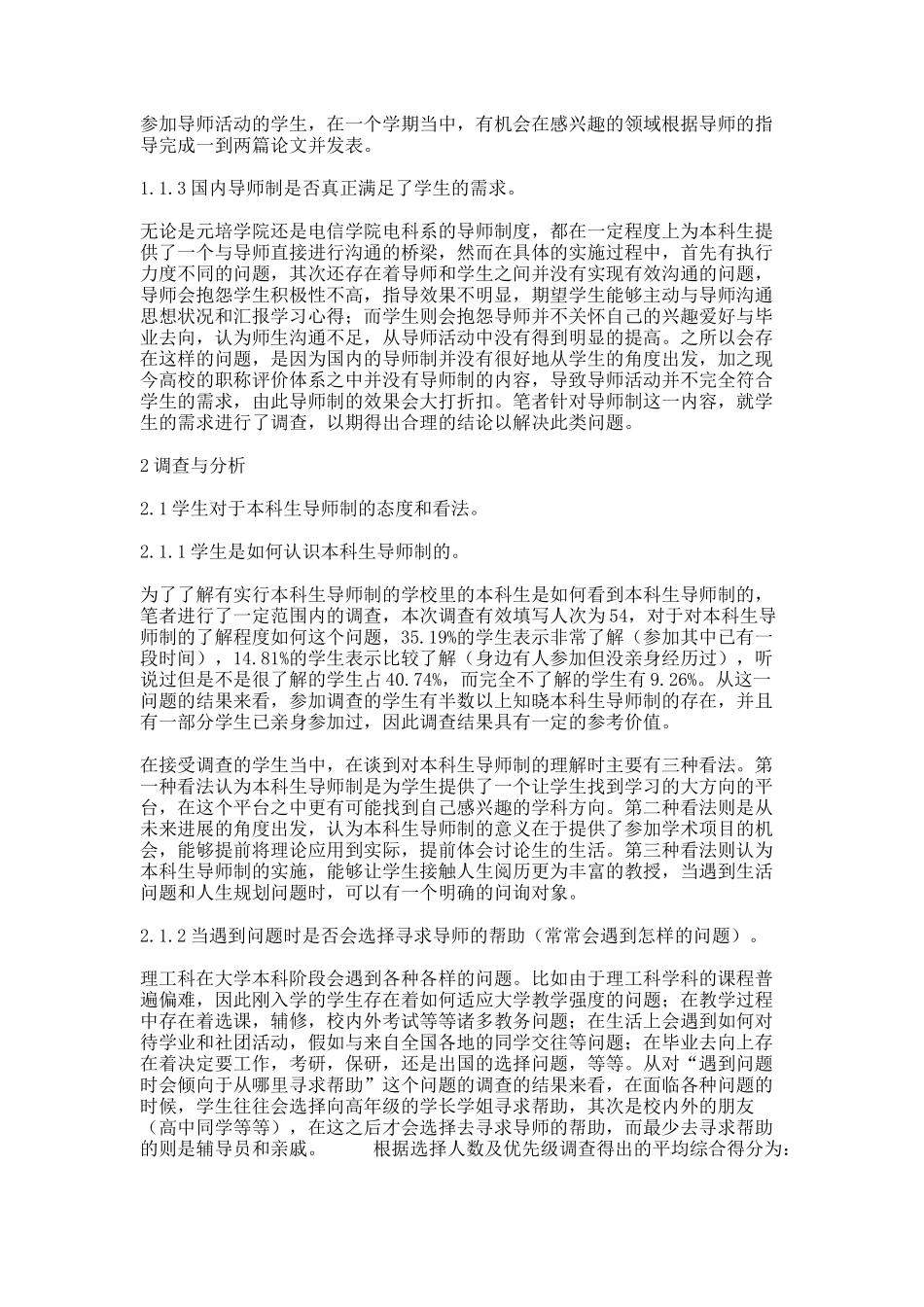 参加导师活动的学生，在一个学期当中，有机会在感兴趣的领域根据导师的指导完成一到两篇论文并发表。

1.1.3 国内导师制是否真正满足了学生的需求。

无论是元培学院还是电信学院电科系的导师制度，都在一定程度上为本科生提供了一个与导师直接进行沟通的桥梁，然而在具体的实施过程中，首先有执行力度不同的问题，其次还存在着导师和学生之间并没有实现有效沟通的问题，导师会抱怨学生积极性不高，指导效果不明显，期望学生能够主动与导师沟通思想状况和汇报学习心得；而学生则会抱怨导师并不关怀自己的兴趣爱好与毕业去向，认为师生沟通不足，从导师活动中没有得到明显的提高。之所以会存在这样的问题，是因为国内的导师制并没有很好地从学生的角度出发，加之现今高校的职称评价体系之中并没有导师制的内容，导致导师活动并不完全符合学生的需求，由此导师制的效果会大打折扣。笔者针对导师制这一内容，就学生的需求进行了调查，以期得出合理的结论以解决此类问题。

2 调查与分析

2.1 学生对于本科生导师制的态度和看法。

2.1.1 学生是如何认识本科生导师制的。

为了了解有实行本科生导师制的学校里的本科生是如何看到本科生导师制的，笔者进行了一定范围内的调查，本次调查有效填写人次为 54，对于对本科生导师制的了解程度如何这个问题，35.19%的学生表示非常了解（参加其中已有一段时间），14.81%的学生表示比较了解（身边有人参加但没亲身经历过），听说过但是不是很了解的学生占 40.74%，而完全不了解的学生有 9.26%。从这一问题的结果来看，参加调查的学生有半数以上知晓本科生导师制的存在，并且有一部分学生已亲身参加过，因此调查结果具有一定的参考价值。

在接受调查的学生当中，在谈到对本科生导师制的理解时主要有三种看法。第一种看法认为本科生导师制是为学生提供了一个让学生找到学习的大方向的平台，在这个平台之中更有可能找到自己感兴趣的学科方向。第二种看法则是从未来进展的角度出发，认为本科生导师制的意义在于提供了参加学术项目的机会，能够提前将理论应用到实际，提前体会讨论生的生活。第三种看法则认为本科生导师制的实施，能够让学生接触人生阅历更为丰富的教授，当遇到生活问题和人生规划问题时，可以有一个明确的问询对象。

2.1.2 当遇到问题时是否会选择寻求导师的帮助（常常会遇到怎样的问题）。

理工科在大学本科阶段会遇到各种各样的问题。比如由于理工科学科的课程普遍偏难，因此刚入学的学生存在着如何适应大学教学强度的问题；在教学过程中存在着选课，辅修，校内外考试等等诸多教务问题；在生活上会遇到如何对待学业和社团活动，假如与来自全国各地的同学交往等问题；在毕业去向上存在着决定要工作，考研，保研，还是出国的选择问题，等等。从对“遇到问题时会倾向于从哪里寻求帮助”这个问题的调查的结果来看，在面临各种问题的时候，学生往往会选择向高年级的学长学姐寻求帮助，其次是校内外的朋友（高中同学等等），在这之后才会选择去寻求导师的帮助，而最少去寻求帮助的则是辅导员和亲戚。　　根据选择人数及优先级调查得出的平均综合得分为：